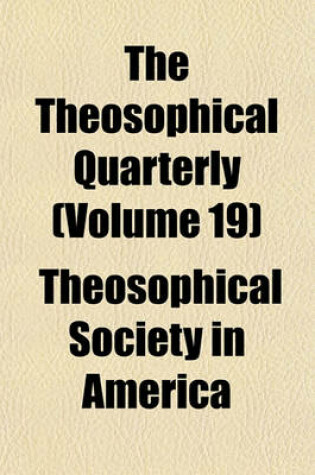 The Theosophical Quarterly (Volume 19)

Theosophical Society in America